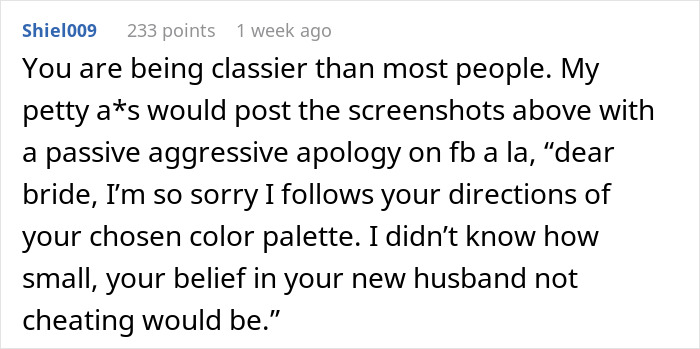 Shiel009 233 points 1 week ago

You are being classier than most people. My petty a*s would post the screenshots above with a passive aggressive apology on fb a la, “dear bride, I’m so sorry I follows your directions of your chosen color palette. I didn’t know how small, your belief in your new husband not cheating would be.”